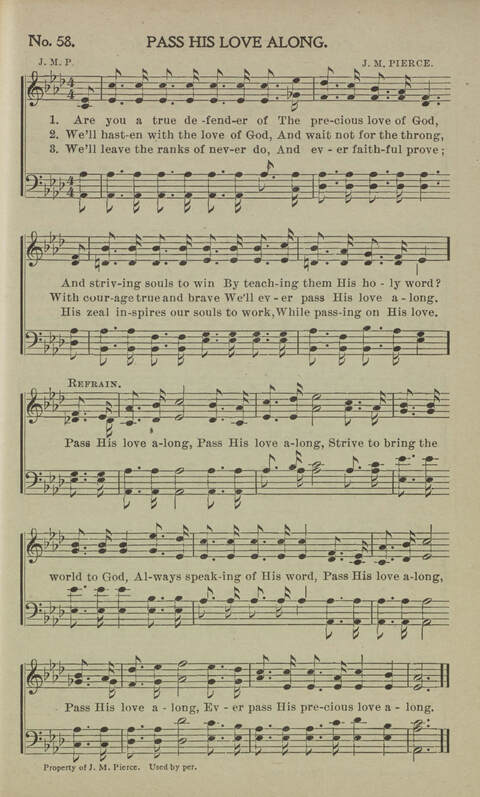 No. 58. PASS HIS LOVE ALONG.

J. M. P. J. M. PIERCE.

1. Are you a true de-fend-er of The pre-cious love of God,
2. We'll hast-en with the love of God, And wait not for the throng,
3. We'll leave the ranks of nev-er do, And ev-er faith-ful prove;

And striv-ing souls to win By teach-ing them His ho-ly word?
With cour-age true and brave We'll ev-er pass His love a-long.
His zeal in-spires our souls to work, While pass-ing on His love.

REFRAIN.

Pass His love a-long, Pass His love a-long, Strive to bring the world to God, Al-ways speak-ing of His word, Pass His love a-long, Pass His love a-long, Ev-er pass His pre-cious love a-long.

Property of J. M. Pierce. Used by per.